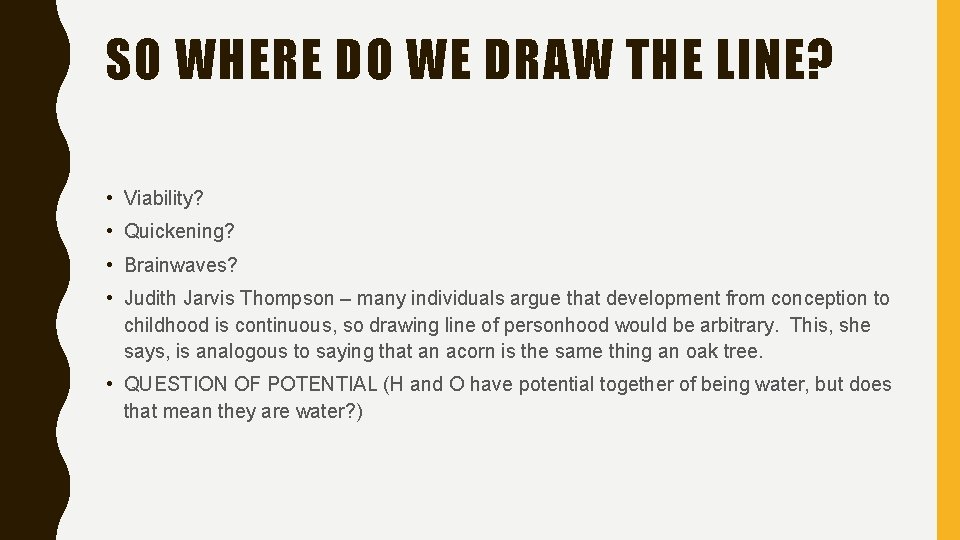 SO WHERE DO WE DRAW THE LINE?

• Viability?

• Quickening?

• Brainwaves?

• Judith Jarvis Thompson – many individuals argue that development from conception to childhood is continuous, so drawing line of personhood would be arbitrary. This, she says, is analogous to saying that an acorn is the same thing an oak tree.

• QUESTION OF POTENTIAL (H and O have potential together of being water, but does that mean they are water?)